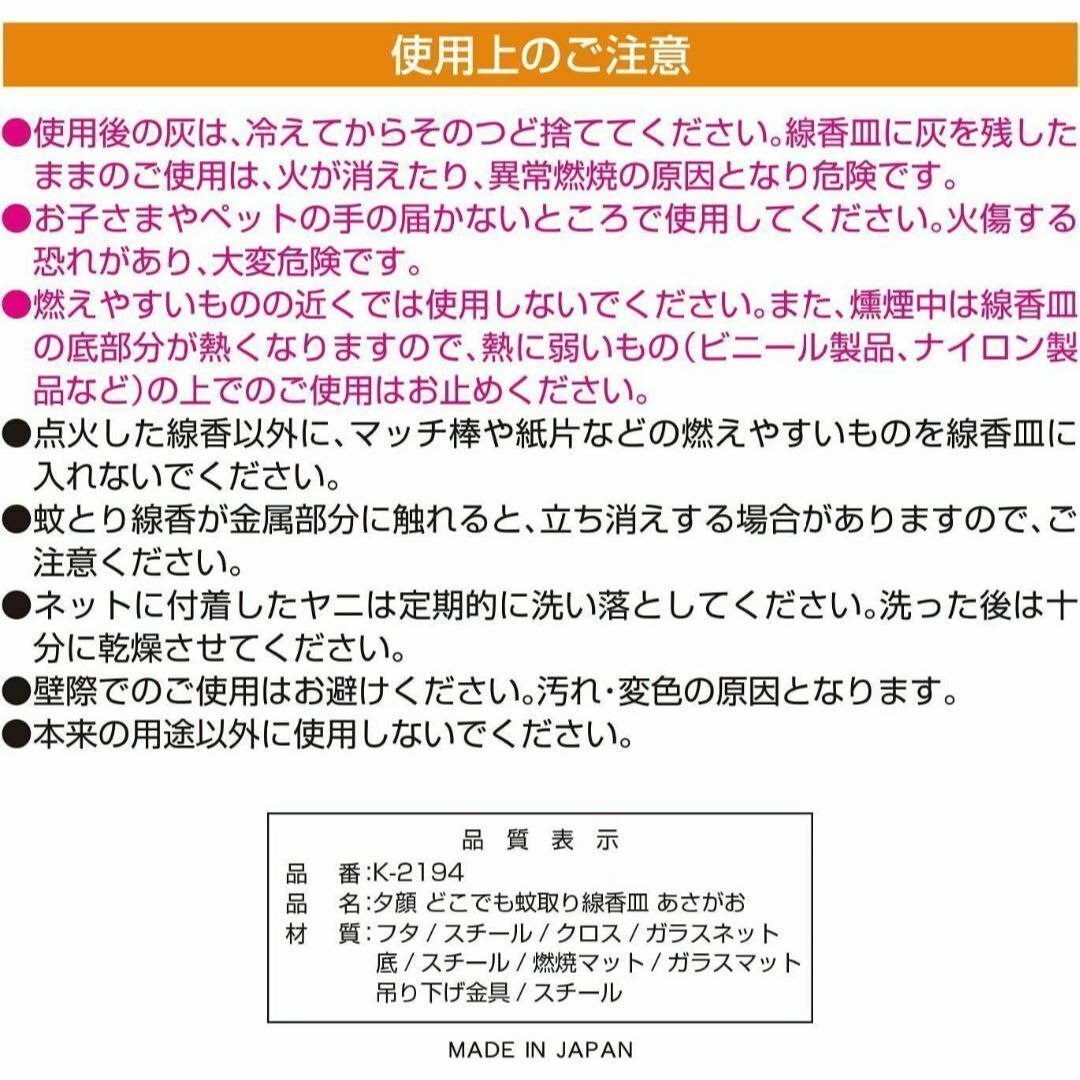 使用上のご注意

●使用後の灰は、冷えてからそのつど捨ててください。線香皿に灰を残したままのご使用は、火が消えたり、異常燃焼の原因となり危険です。

●お子さまやペットの手の届かないところで使用してください。火傷する恐れがあり、大変危険です。

●燃えやすいものの近くでは使用しないでください。また、燻煙中は線香皿の底部分が熱くなりますので、熱に弱いもの（ビニール製品、ナイロン製品など）の上でのご使用はお止めください。

●点火した線香以外に、マッチ棒や紙片などの燃えやすいものを線香皿に入れないでください。

●蚊とり線香が金属部分に触れると、立ち消えする場合がありますので、ご注意ください。

●ネットに付着したヤニは定期的に洗い落としてください。洗った後は十分に乾燥させてください。

●壁際でのご使用はお避けください。汚れ・変色の原因となります。

●本来の用途以外に使用しないでください。

品質表示
品　番:K-2194
品　名:夕顔 どこでも蚊取り線香皿 あさがお
材　質:フタ / スチール / クロス / ガラスネット
底 / スチール / 燃焼マット / ガラスマット
吊り下げ金具 / スチール

MADE IN JAPAN